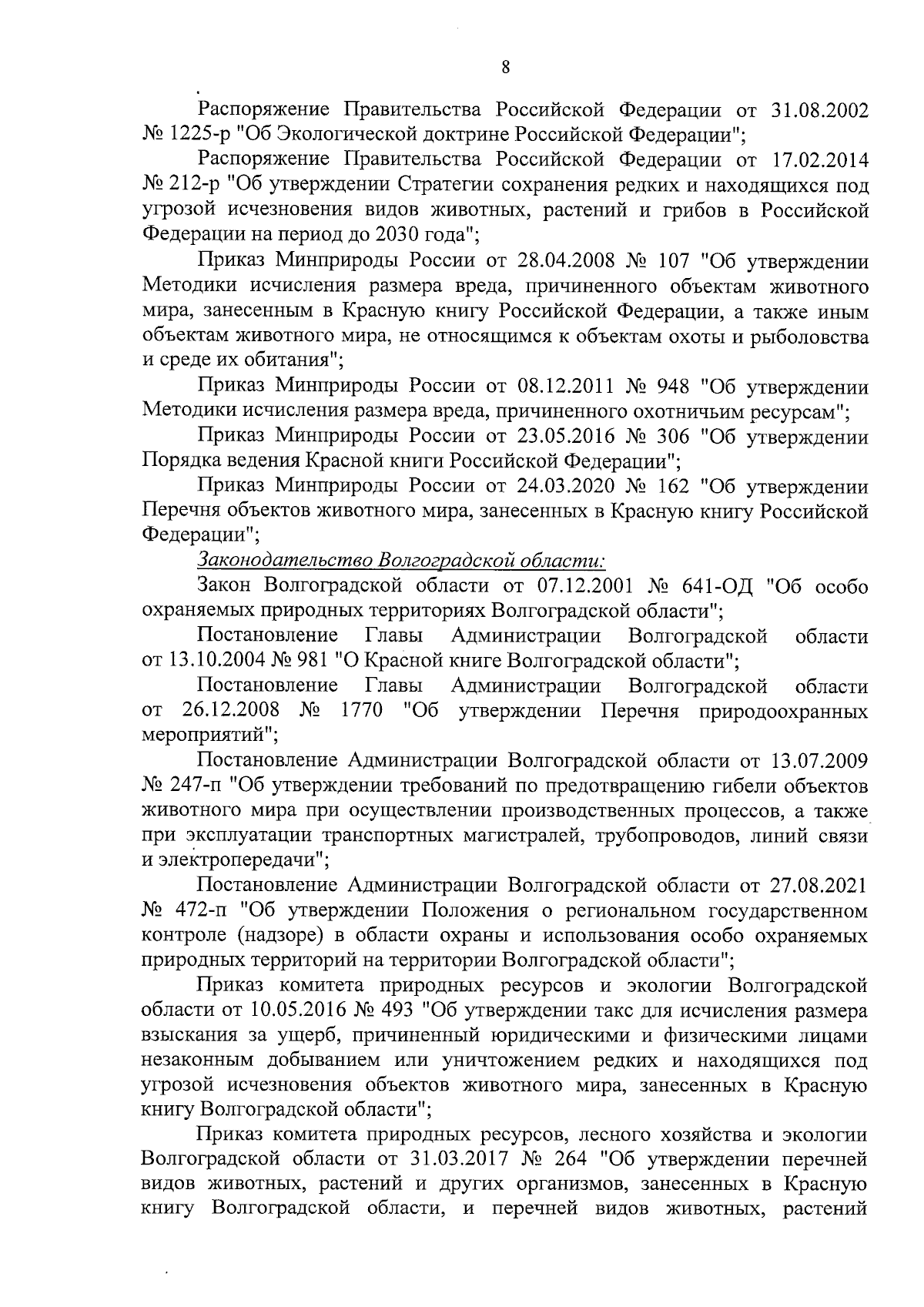 8

Распоряжение Правительства Российской Федерации от 31.08.2002 № 1225-р "Об Экологической доктрине Российской Федерации";

Распоряжение Правительства Российской Федерации от 17.02.2014 № 212-р "Об утверждении Стратегии сохранения редких и находящихся под угрозой исчезновения видов животных, растений и грибов в Российской Федерации на период до 2030 года";

Приказ Минприроды России от 28.04.2008 № 107 "Об утверждении Методики исчисления размера вреда, причиненного объектам животного мира, занесенным в Красную книгу Российской Федерации, а также иным объектам животного мира, не относящимся к объектам охоты и рыболовства и среде их обитания";

Приказ Минприроды России от 08.12.2011 № 948 "Об утверждении Методики исчисления размера вреда, причиненного охотничьим ресурсам";

Приказ Минприроды России от 23.05.2016 № 306 "Об утверждении Порядка ведения Красной книги Российской Федерации";

Приказ Минприроды России от 24.03.2020 № 162 "Об утверждении Перечня объектов животного мира, занесенных в Красную книгу Российской Федерации";

Законодательство Волгоградской области:

Закон Волгоградской области от 07.12.2001 № 641-ОД "Об особо охраняемых природных территориях Волгоградской области";

Постановление Главы Администрации Волгоградской области от 13.10.2004 № 981 "О Красной книге Волгоградской области";

Постановление Главы Администрации Волгоградской области от 26.12.2008 № 1770 "Об утверждении Перечня природоохранных мероприятий";

Постановление Администрации Волгоградской области от 13.07.2009 № 247-п "Об утверждении требований по предотвращению гибели объектов животного мира при осуществлении производственных процессов, а также при эксплуатации транспортных магистралей, трубопроводов, линий связи и электропередачи";

Постановление Администрации Волгоградской области от 27.08.2021 № 472-п "Об утверждении Положения о региональном государственном контроле (надзоре) в области охраны и использования особо охраняемых природных территорий на территории Волгоградской области";

Приказ комитета природных ресурсов и экологии Волгоградской области от 10.05.2016 № 493 "Об утверждении такс для исчисления размера взыскания за ущерб, причиненный юридическими и физическими лицами незаконным добыванием или уничтожением редких и находящихся под угрозой исчезновения объектов животного мира, занесенных в Красную книгу Волгоградской области";

Приказ комитета природных ресурсов, лесного хозяйства и экологии Волгоградской области от 31.03.2017 № 264 "Об утверждении перечней видов животных, растений и других организмов, занесенных в Красную книгу Волгоградской области, и перечней видов животных, растений